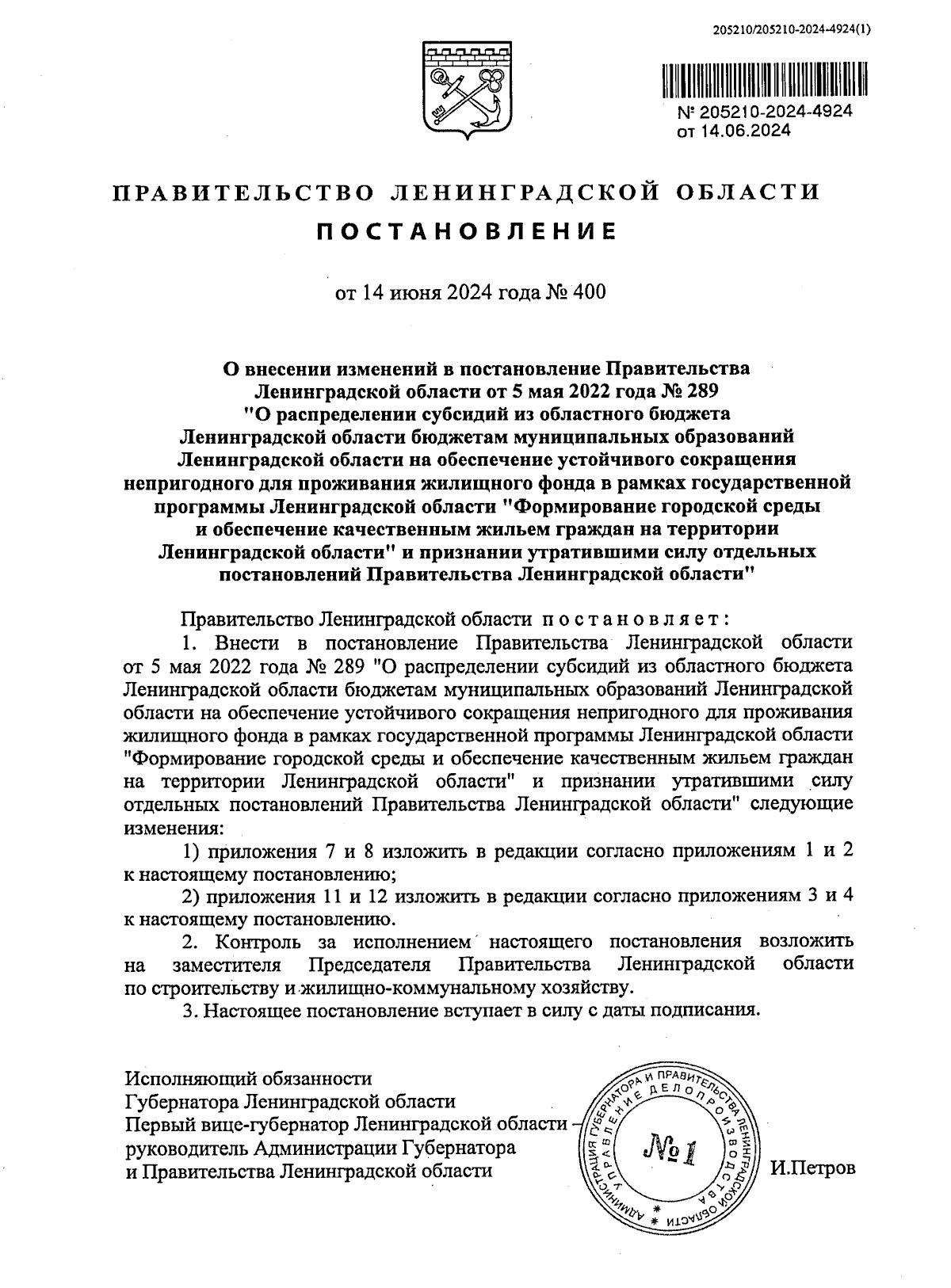 205210/205210-2024-4924(1)

№ 205210-2024-4924
от 14.06.2024

ПРАВИТЕЛЬСТВО ЛЕНИНГРАДСКОЙ ОБЛАСТИ

ПОСТАНОВЛЕНИЕ

от 14 июня 2024 года № 400

О внесении изменений в постановление Правительства Ленинградской области от 5 мая 2022 года № 289 "О распределении субсидий из областного бюджета Ленинградской области бюджетам муниципальных образований Ленинградской области на обеспечение устойчивого сокращения непригодного для проживания жилищного фонда в рамках государственной программы Ленинградской области "Формирование городской среды и обеспечение качественным жильем граждан на территории Ленинградской области" и признании утратившими силу отдельных постановлений Правительства Ленинградской области"

Правительство Ленинградской области постановляет:

1. Внести в постановление Правительства Ленинградской области от 5 мая 2022 года № 289 "О распределении субсидий из областного бюджета Ленинградской области бюджетам муниципальных образований Ленинградской области на обеспечение устойчивого сокращения непригодного для проживания жилищного фонда в рамках государственной программы Ленинградской области "Формирование городской среды и обеспечение качественным жильем граждан на территории Ленинградской области" и признании утратившими силу отдельных постановлений Правительства Ленинградской области" следующие изменения:

1) приложения 7 и 8 изложить в редакции согласно приложениям 1 и 2 к настоящему постановлению;

2) приложения 11 и 12 изложить в редакции согласно приложениям 3 и 4 к настоящему постановлению.

2. Контроль за исполнением настоящего постановления возложить на заместителя Председателя Правительства Ленинградской области по строительству и жилищно-коммунальному хозяйству.

3. Настоящее постановление вступает в силу с даты подписания.

Исполняющий обязанности Губернатора Ленинградской области
Первый вице-губернатор Ленинградской области – руководитель Администрации Губернатора и Правительства Ленинградской области

АДМИНИСТРАЦИЯ ГУБЕРНАТОРА И ПРАВИТЕЛЬСТВА ЛЕНИНГРАДСКОЙ ОБЛАСТИ УПРАВЛЕНИЕ ДЕЛОПРОИЗВОДСТВА
№ 1

И.Петров